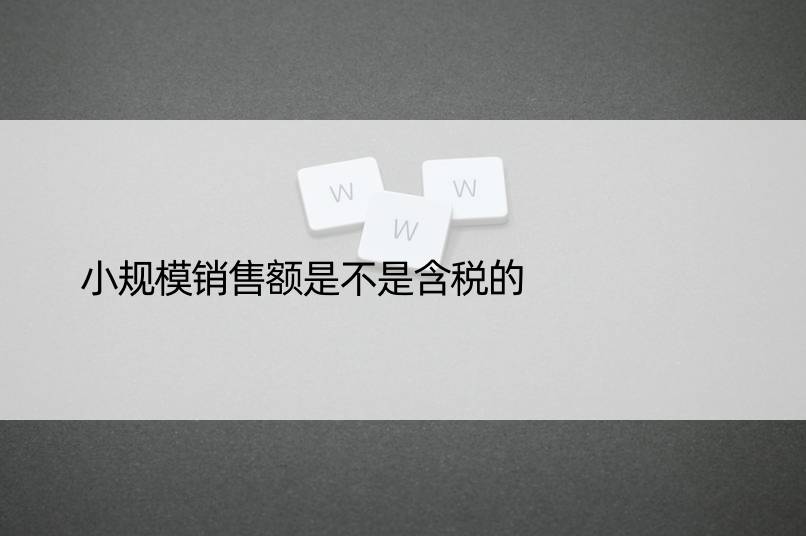 W
W
W
小规模销售额是不是含税的